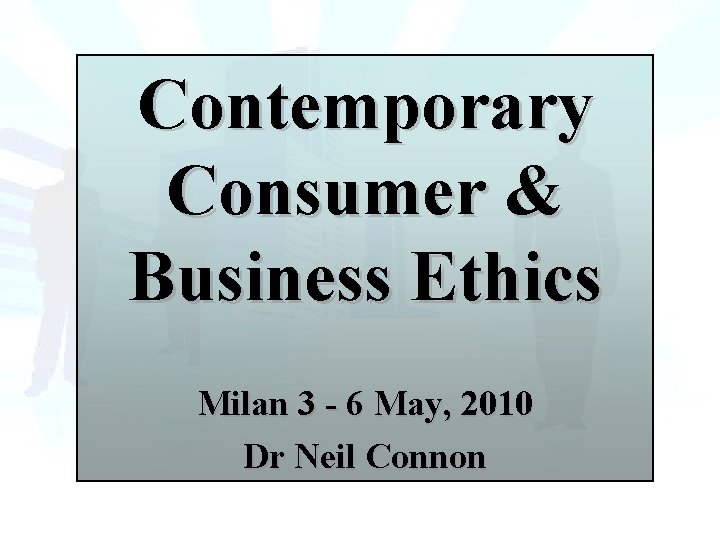 Contemporary Consumer & Business Ethics

Milan 3 - 6 May, 2010

Dr Neil Connon